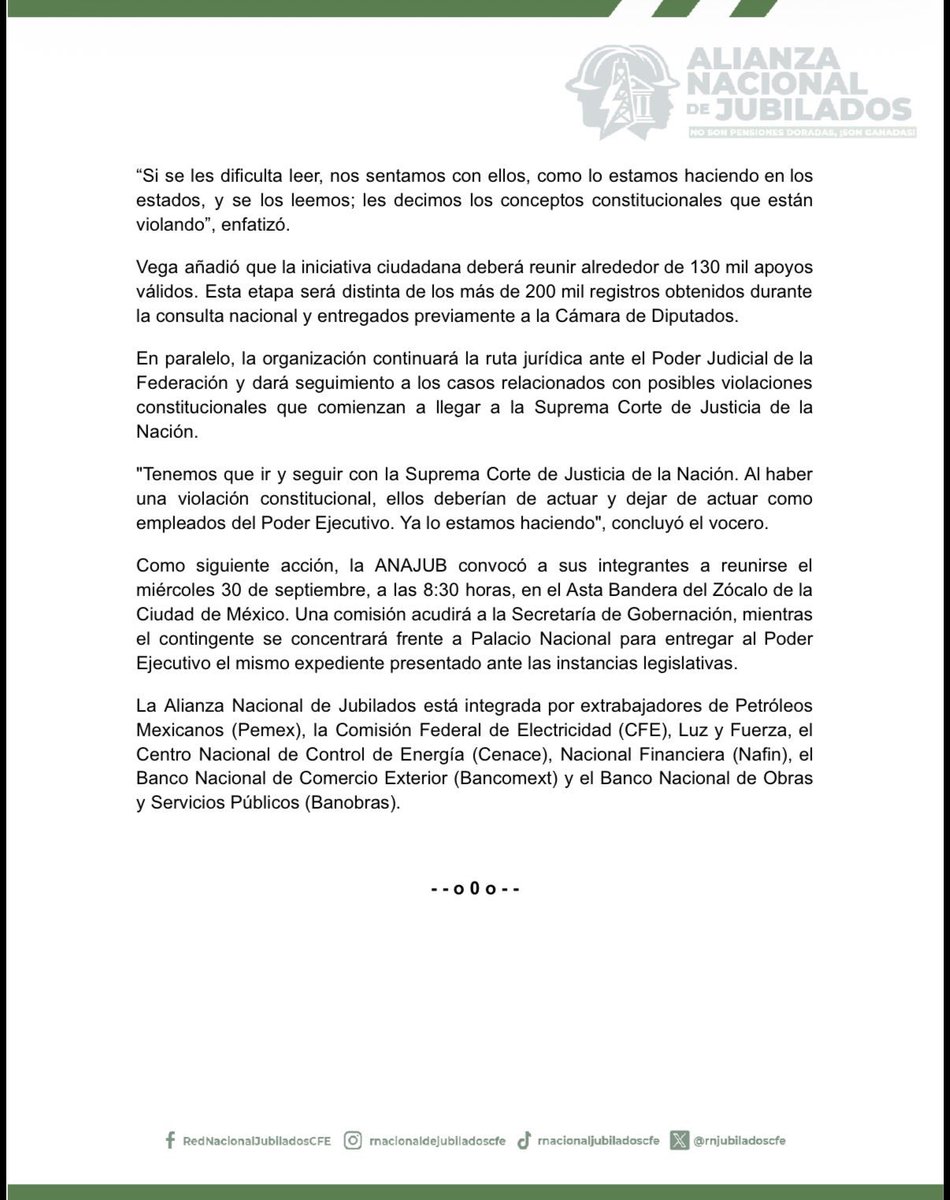 ALIANZA NACIONAL DE JUBILADOS
NO SON PENSIONES DORADAS, ¡SON GANADAS!

"Si se les dificulta leer, nos sentamos con ellos, como lo estamos haciendo en los estados, y se los leemos; les decimos los conceptos constitucionales que están violando", enfatizó.

Vega añadió que la iniciativa ciudadana deberá reunir alrededor de 130 mil apoyos válidos. Esta etapa será distinta de los más de 200 mil registros obtenidos durante la consulta nacional y entregados previamente a la Cámara de Diputados.

En paralelo, la organización continuará la ruta jurídica ante el Poder Judicial de la Federación y dará seguimiento a los casos relacionados con posibles violaciones constitucionales que comienzan a llegar a la Suprema Corte de Justicia de la Nación.

"Tenemos que ir y seguir con la Suprema Corte de Justicia de la Nación. Al haber una violación constitucional, ellos deberían de actuar y dejar de actuar como empleados del Poder Ejecutivo. Ya lo estamos haciendo", concluyó el vocero.

Como siguiente acción, la ANAJUB convocó a sus integrantes a reunirse el miércoles 30 de septiembre, a las 8:30 horas, en el Asta Bandera del Zócalo de la Ciudad de México. Una comisión acudirá a la Secretaría de Gobernación, mientras el contingente se concentrará frente a Palacio Nacional para entregar al Poder Ejecutivo el mismo expediente presentado ante las instancias legislativas.

La Alianza Nacional de Jubilados está integrada por extrabajadores de Petróleos Mexicanos (Pemex), la Comisión Federal de Electricidad (CFE), Luz y Fuerza, el Centro Nacional de Control de Energía (Cenace), Nacional Financiera (Nafin), el Banco Nacional de Comercio Exterior (Bancomext) y el Banco Nacional de Obras y Servicios Públicos (Banobras).

- - o 0 o - -

RedNacionalJubiladosCFE rnacionaldejubiladoscfe rnacionaljubiladoscfe @rnjubiladoscfe